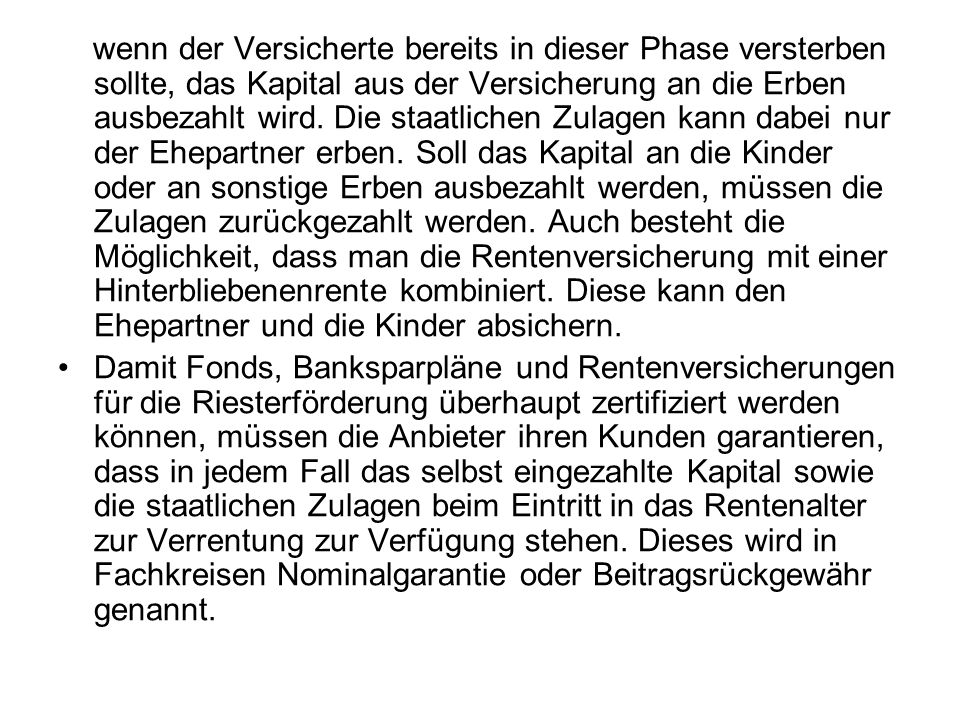 wenn der Versicherte bereits in dieser Phase versterben sollte, das Kapital aus der Versicherung an die Erben ausbezahlt wird. Die staatlichen Zulagen kann dabei nur der Ehepartner erben. Soll das Kapital an die Kinder oder an sonstige Erben ausbezahlt werden, müssen die Zulagen zurückgezahlt werden. Auch besteht die Möglichkeit, dass man die Rentenversicherung mit einer Hinterbliebenenrente kombiniert. Diese kann den Ehepartner und die Kinder absichern.

• Damit Fonds, Banksparpläne und Rentenversicherungen für die Riesterförderung überhaupt zertifiziert werden können, müssen die Anbieter ihren Kunden garantieren, dass in jedem Fall das selbst eingezahlte Kapital sowie die staatlichen Zulagen beim Eintritt in das Rentenalter zur Verrentung zur Verfügung stehen. Dieses wird in Fachkreisen Nominalgarantie oder Beitragsrückgewähr genannt.